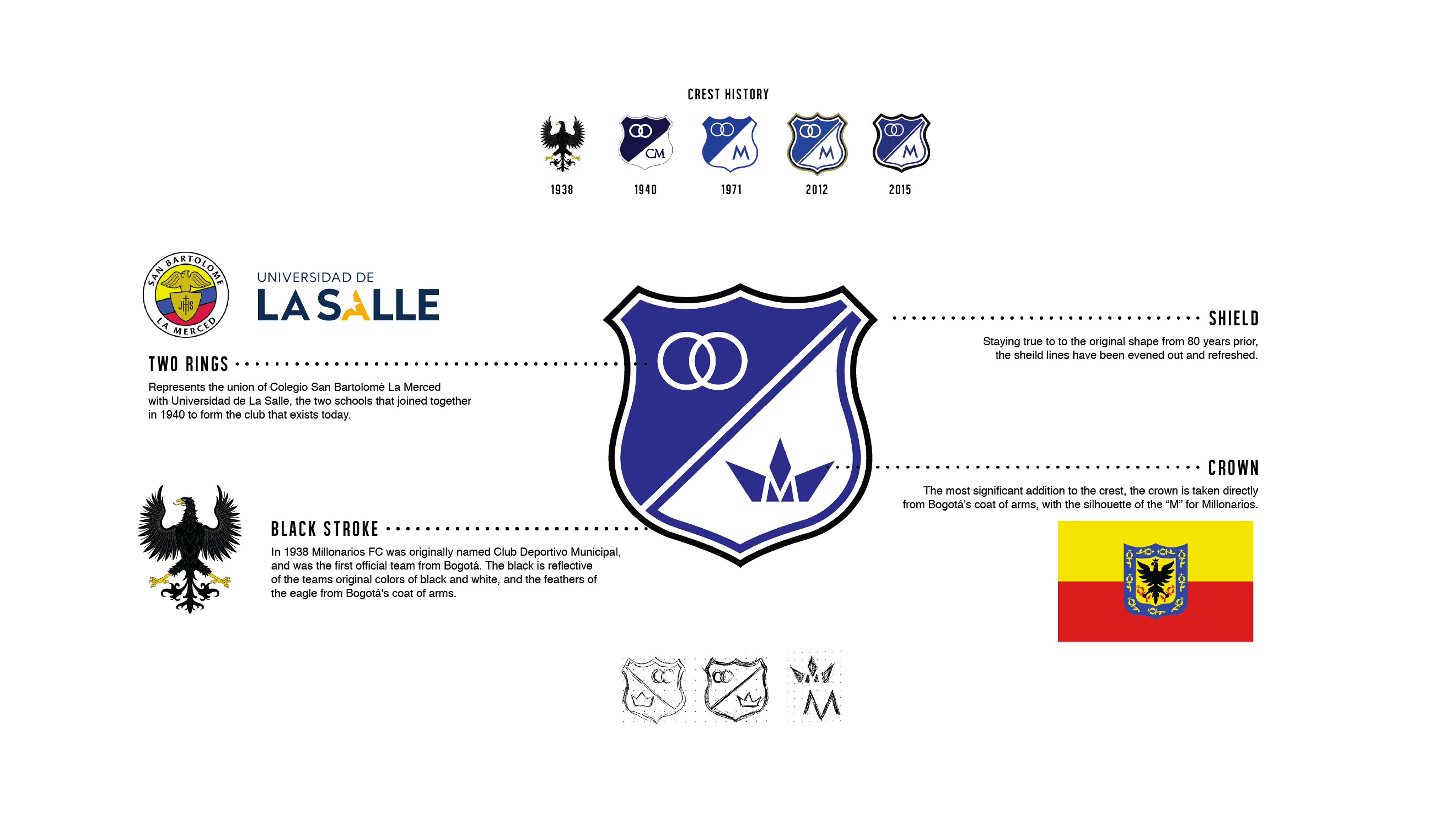 CREST HISTORY

CM

M

M

M

1938 1940 1971 2012 2015

SAN BARTOLOME LA MERCED

JHS

UNIVERSIDAD DE LA SALLE

TWO RINGS

Represents the union of Colegio San Bartolomé La Merced with Universidad de La Salle, the two schools that joined together in 1940 to form the club that exists today.

BLACK STROKE

In 1938 Millonarios FC was originally named Club Deportivo Municipal, and was the first official team from Bogotá. The black is reflective of the teams original colors of black and white, and the feathers of the eagle from Bogotá's coat of arms.

SHIELD

Staying true to to the original shape from 80 years prior, the sheild lines have been evened out and refreshed.

CROWN

The most significant addition to the crest, the crown is taken directly from Bogotá's coat of arms, with the silhouette of the "M" for Millonarios.

M